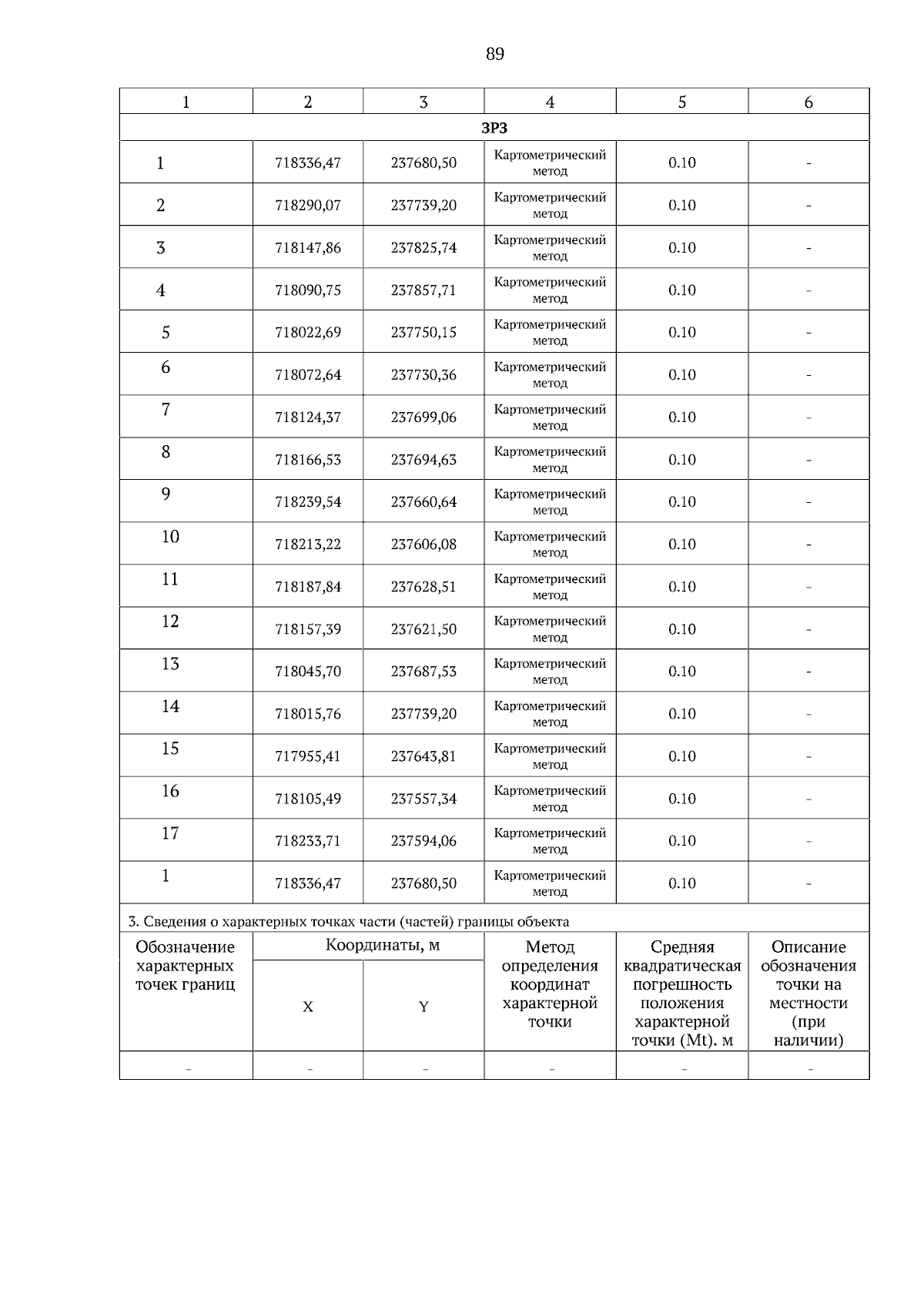 89

| 1 | 2 | 3 | 4 | 5 | 6 |
|---|---|---|---|---|---|
| ЗРЗ | | | | | |
| 1 | 718336,47 | 237680,50 | Картометрический метод | 0.10 | - |
| 2 | 718290,07 | 237739,20 | Картометрический метод | 0.10 | - |
| 3 | 718147,86 | 237825,74 | Картометрический метод | 0.10 | - |
| 4 | 718090,75 | 237857,71 | Картометрический метод | 0.10 | - |
| 5 | 718022,69 | 237750,15 | Картометрический метод | 0.10 | - |
| 6 | 718072,64 | 237730,36 | Картометрический метод | 0.10 | - |
| 7 | 718124,37 | 237699,06 | Картометрический метод | 0.10 | - |
| 8 | 718166,53 | 237694,63 | Картометрический метод | 0.10 | - |
| 9 | 718239,54 | 237660,64 | Картометрический метод | 0.10 | - |
| 10 | 718213,22 | 237606,08 | Картометрический метод | 0.10 | - |
| 11 | 718187,84 | 237628,51 | Картометрический метод | 0.10 | - |
| 12 | 718157,39 | 237621,50 | Картометрический метод | 0.10 | - |
| 13 | 718045,70 | 237687,53 | Картометрический метод | 0.10 | - |
| 14 | 718015,76 | 237739,20 | Картометрический метод | 0.10 | - |
| 15 | 717955,41 | 237643,81 | Картометрический метод | 0.10 | - |
| 16 | 718105,49 | 237557,34 | Картометрический метод | 0.10 | - |
| 17 | 718233,71 | 237594,06 | Картометрический метод | 0.10 | - |
| 1 | 718336,47 | 237680,50 | Картометрический метод | 0.10 | - |

3. Сведения о характерных точках части (частей) границы объекта

| Обозначение характерных точек границ | Координаты, м X | Координаты, м Y | Метод определения координат характерной точки | Средняя квадратическая погрешность положения характерной точки (Mt). м | Описание обозначения точки на местности (при наличии) |
|---|---|---|---|---|---|
| - | - | - | - | - | - |